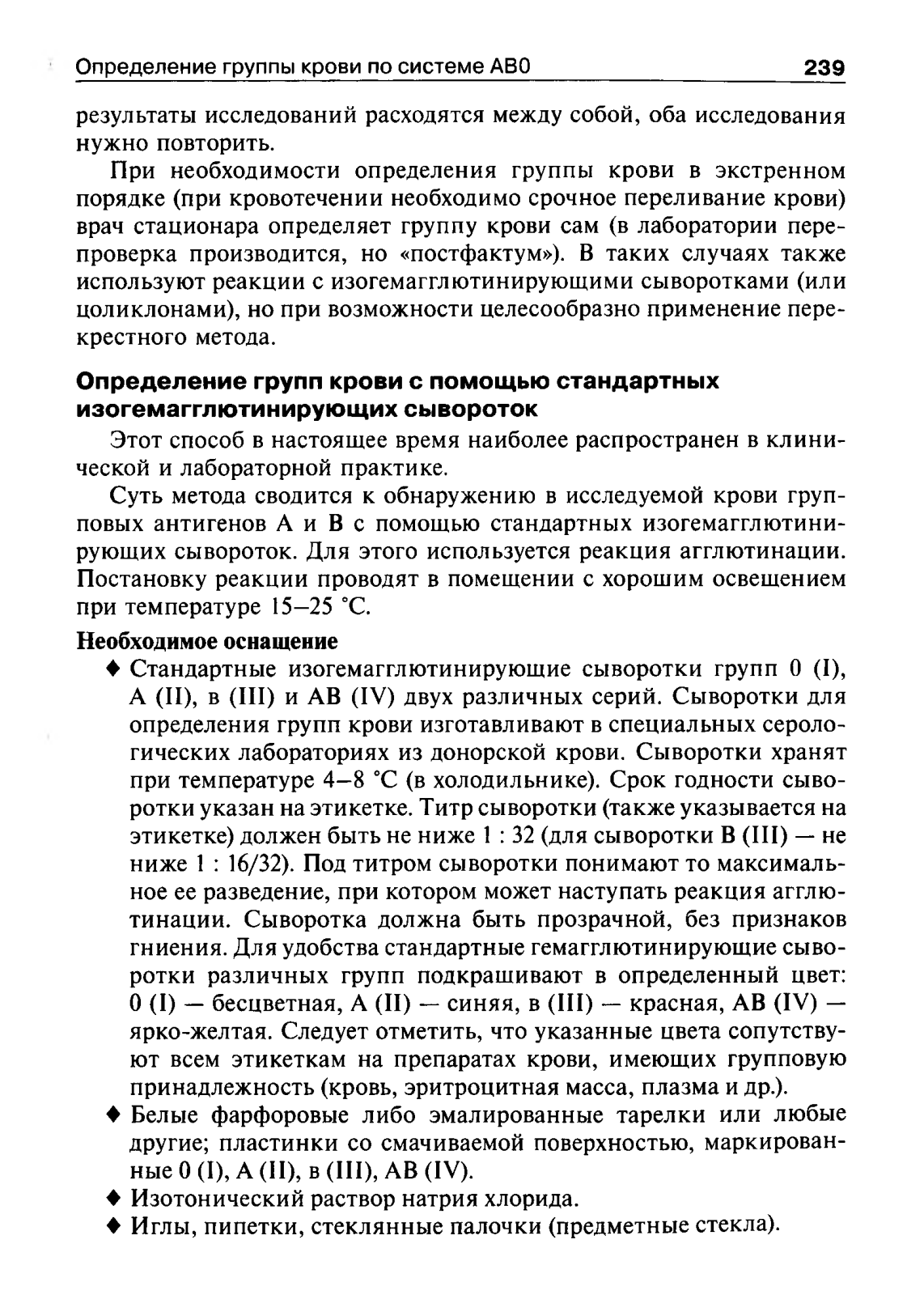 Определение группы крови по системе АВ0 239

результаты исследований расходятся между собой, оба исследования нужно повторить.

При необходимости определения группы крови в экстренном порядке (при кровотечении необходимо срочное переливание крови) врач стационара определяет группу крови сам (в лаборатории перепроверка производится, но «постфактум»). В таких случаях также используют реакции с изогемагглютинирующими сыворотками (или цоликлонами), но при возможности целесообразно применение перекрестного метода.

Определение групп крови с помощью стандартных изогемагглютинирующих сывороток

Этот способ в настоящее время наиболее распространен в клинической и лабораторной практике.

Суть метода сводится к обнаружению в исследуемой крови групповых антигенов А и В с помощью стандартных изогемагглютинирующих сывороток. Для этого используется реакция агглютинации. Постановку реакции проводят в помещении с хорошим освещением при температуре 15–25 °С.

Необходимое оснащение

♦ Стандартные изогемагглютинирующие сыворотки групп 0 (I), А (II), в (III) и АВ (IV) двух различных серий. Сыворотки для определения групп крови изготавливают в специальных серологических лабораториях из донорской крови. Сыворотки хранят при температуре 4–8 °С (в холодильнике). Срок годности сыворотки указан на этикетке. Титр сыворотки (также указывается на этикетке) должен быть не ниже 1 : 32 (для сыворотки В (III) — не ниже 1 : 16/32). Под титром сыворотки понимают то максимальное ее разведение, при котором может наступать реакция агглютинации. Сыворотка должна быть прозрачной, без признаков гниения. Для удобства стандартные гемагглютинирующие сыворотки различных групп подкрашивают в определенный цвет: 0 (I) — бесцветная, А (II) — синяя, в (III) — красная, АВ (IV) — ярко-желтая. Следует отметить, что указанные цвета сопутствуют всем этикеткам на препаратах крови, имеющих групповую принадлежность (кровь, эритроцитная масса, плазма и др.).

♦ Белые фарфоровые либо эмалированные тарелки или любые другие; пластинки со смачиваемой поверхностью, маркированные 0 (I), А (II), в (III), АВ (IV).

♦ Изотонический раствор натрия хлорида.

♦ Иглы, пипетки, стеклянные палочки (предметные стекла).